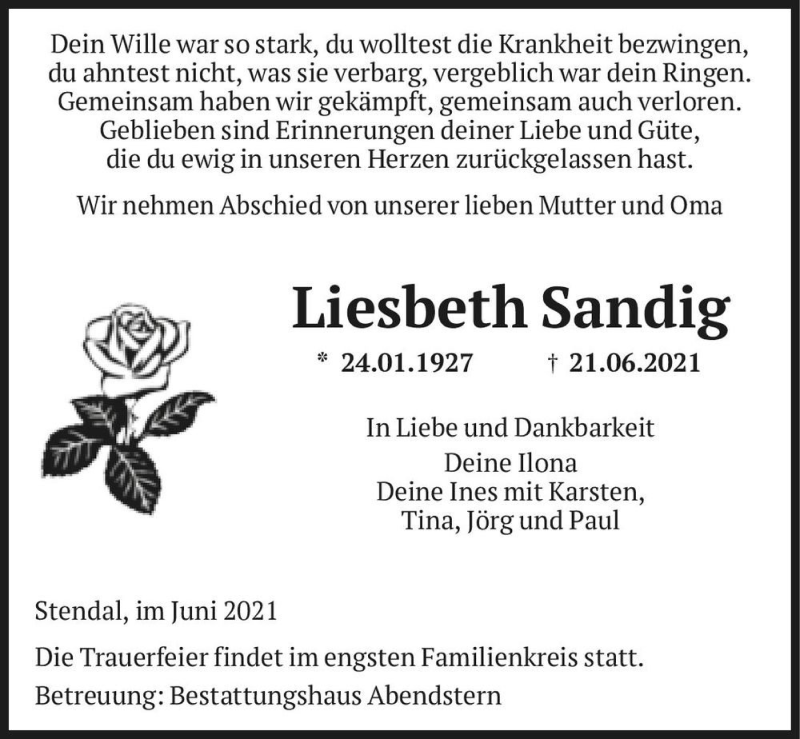 Dein Wille war so stark, du wolltest die Krankheit bezwingen,
du ahntest nicht, was sie verbarg, vergeblich war dein Ringen.
Gemeinsam haben wir gekämpft, gemeinsam auch verloren.
Geblieben sind Erinnerungen deiner Liebe und Güte,
die du ewig in unseren Herzen zurückgelassen hast.

Wir nehmen Abschied von unserer lieben Mutter und Oma

Liesbeth Sandig

* 24.01.1927 † 21.06.2021

In Liebe und Dankbarkeit
Deine Ilona
Deine Ines mit Karsten,
Tina, Jörg und Paul

Stendal, im Juni 2021

Die Trauerfeier findet im engsten Familienkreis statt.

Betreuung: Bestattungshaus Abendstern